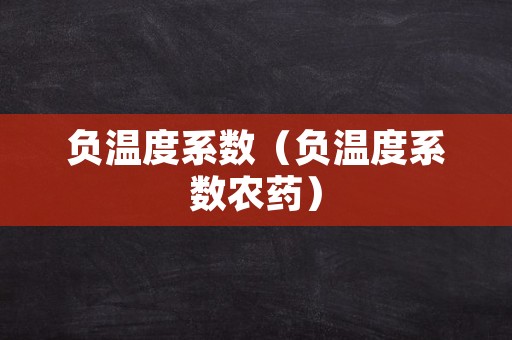 负温度系数（负温度系数农药）